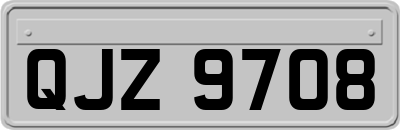 QJZ 9708